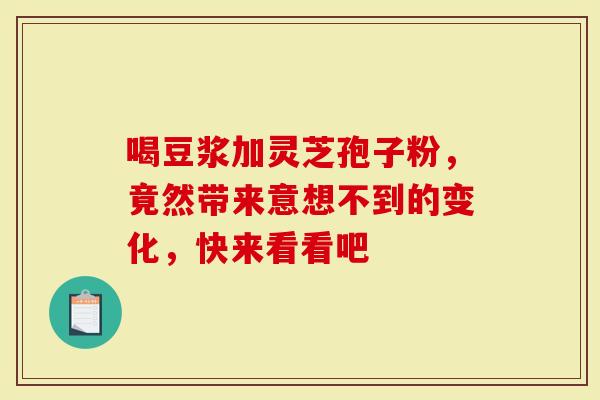 喝豆浆加灵芝孢子粉，竟然带来意想不到的变化，快来看看吧